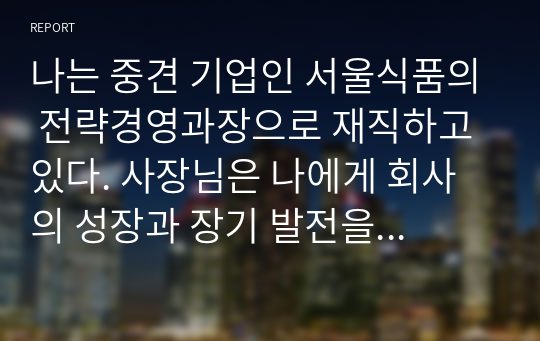 REPORT

나는 중견 기업인 서울식품의 전략경영과장으로 재직하고 있다. 사장님은 나에게 회사의 성장과 장기 발전을...